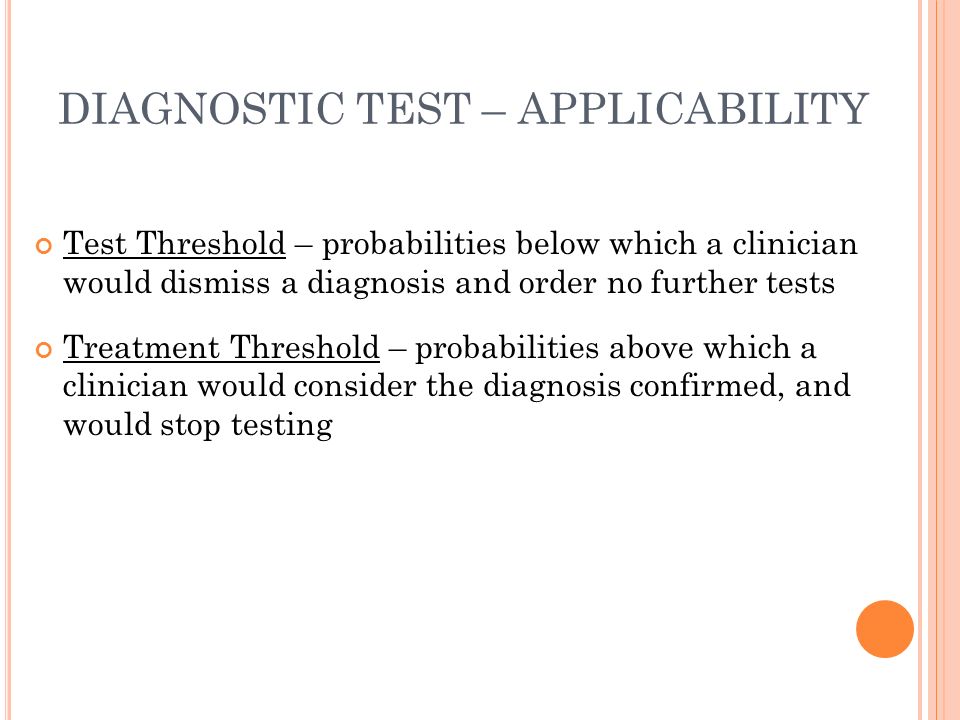 DIAGNOSTIC TEST – APPLICABILITY

Test Threshold – probabilities below which a clinician would dismiss a diagnosis and order no further tests

Treatment Threshold – probabilities above which a clinician would consider the diagnosis confirmed, and would stop testing